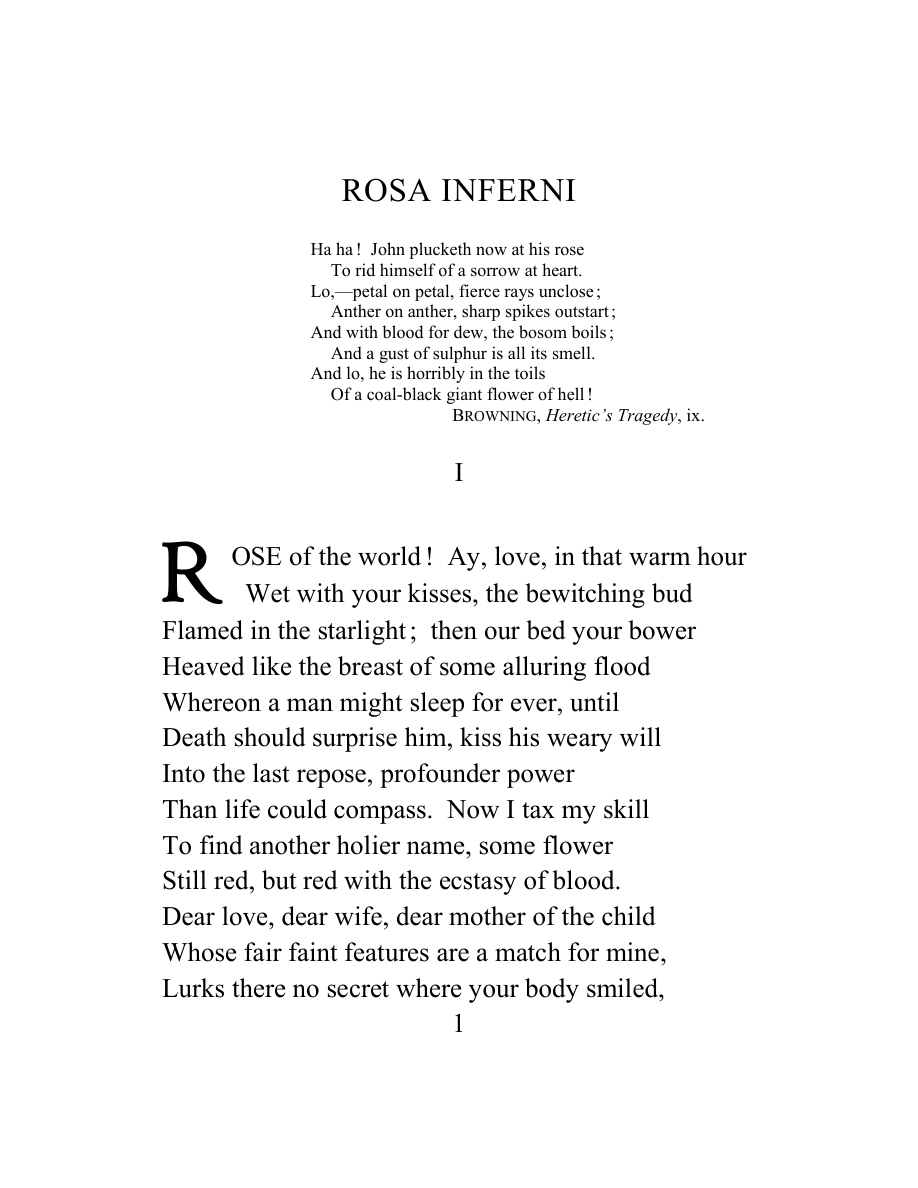 ROSA INFERNI

Ha ha ! John plucketh now at his rose
To rid himself of a sorrow at heart.
Lo,—petal on petal, fierce rays unclose ;
Anther on anther, sharp spikes outstart ;
And with blood for dew, the bosom boils ;
And a gust of sulphur is all its smell.
And lo, he is horribly in the toils
Of a coal-black giant flower of hell !
BROWNING, Heretic's Tragedy, ix.

I

ROSE of the world ! Ay, love, in that warm hour
Wet with your kisses, the bewitching bud
Flamed in the starlight ; then our bed your bower
Heaved like the breast of some alluring flood
Whereon a man might sleep for ever, until
Death should surprise him, kiss his weary will
Into the last repose, profounder power
Than life could compass. Now I tax my skill
To find another holier name, some flower
Still red, but red with the ecstasy of blood.
Dear love, dear wife, dear mother of the child
Whose fair faint features are a match for mine,
Lurks there no secret where your body smiled,

1